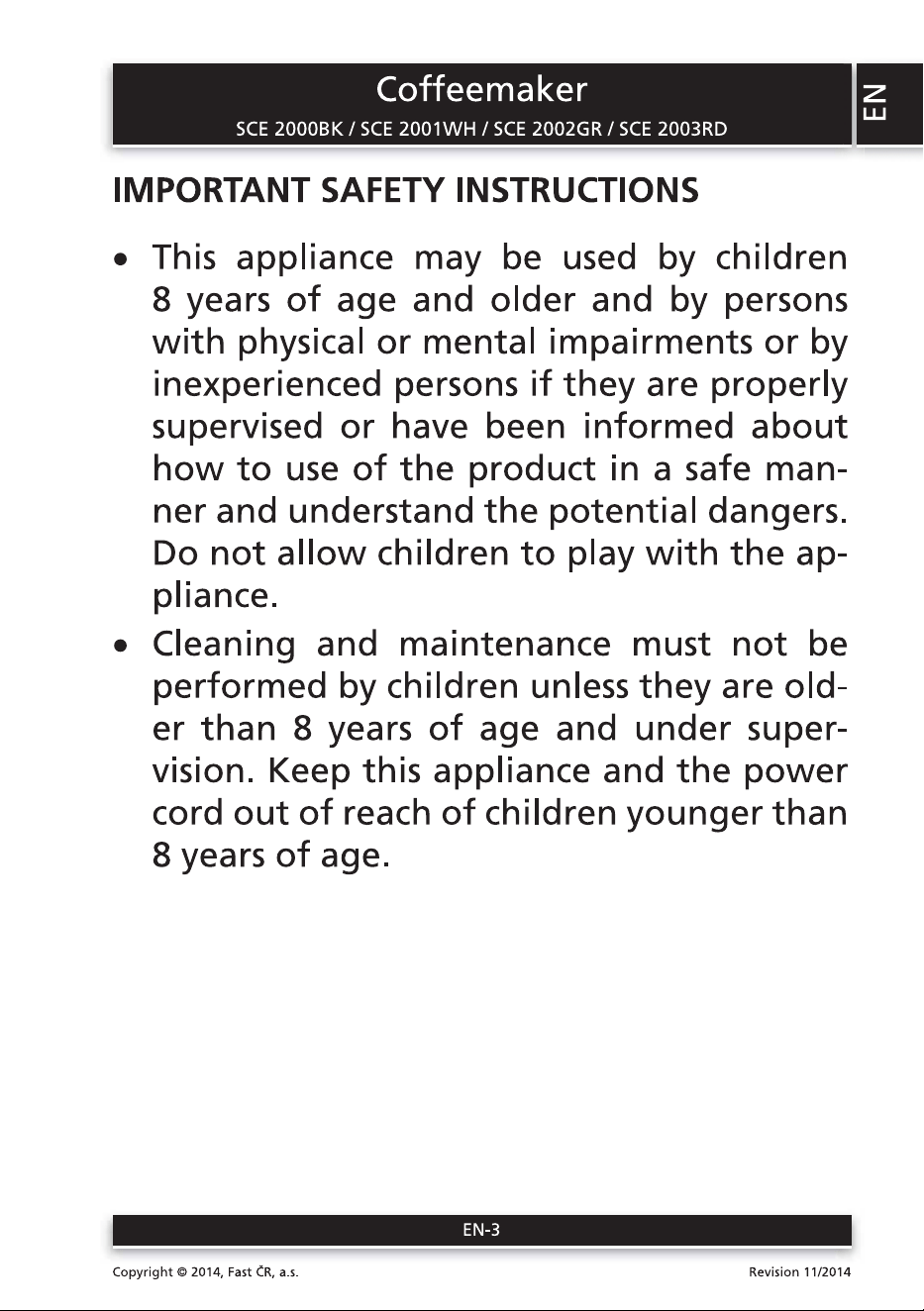 Coffeemaker

SCE 2000BK / SCE 2001WH / SCE 2002GR / SCE 2003RD

EN

IMPORTANT SAFETY INSTRUCTIONS

• This appliance may be used by children 8 years of age and older and by persons with physical or mental impairments or by inexperienced persons if they are properly supervised or have been informed about how to use of the product in a safe manner and understand the potential dangers. Do not allow children to play with the appliance.

• Cleaning and maintenance must not be performed by children unless they are older than 8 years of age and under supervision. Keep this appliance and the power cord out of reach of children younger than 8 years of age.

EN-3

Copyright © 2014, Fast ČR, a.s.

Revision 11/2014